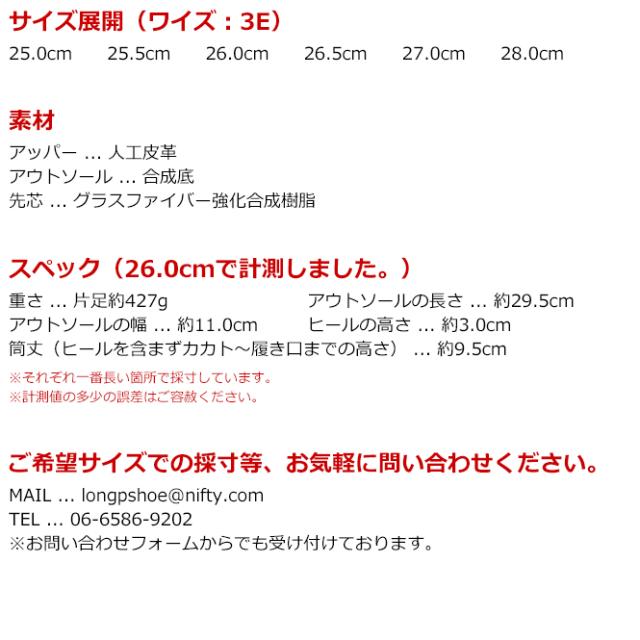 サイズ展開（ワイズ：3E）

25.0cm 25.5cm 26.0cm 26.5cm 27.0cm 28.0cm

素材

アッパー ... 人工皮革
アウトソール ... 合成底
先芯 ... グラスファイバー強化合成樹脂

スペック（26.0cmで計測しました。）

重さ ... 片足約427g アウトソールの長さ ... 約29.5cm
アウトソールの幅 ... 約11.0cm ヒールの高さ ... 約3.0cm
筒丈（ヒールを含まずカカト～履き口までの高さ） ... 約9.5cm

※それぞれ一番長い箇所で採寸しています。
※計測値の多少の誤差はご容赦ください。

ご希望サイズでの採寸等、お気軽に問い合わせください。

MAIL ... longpshoe@nifty.com
TEL ... 06-6586-9202
※お問い合わせフォームからでも受け付けております。